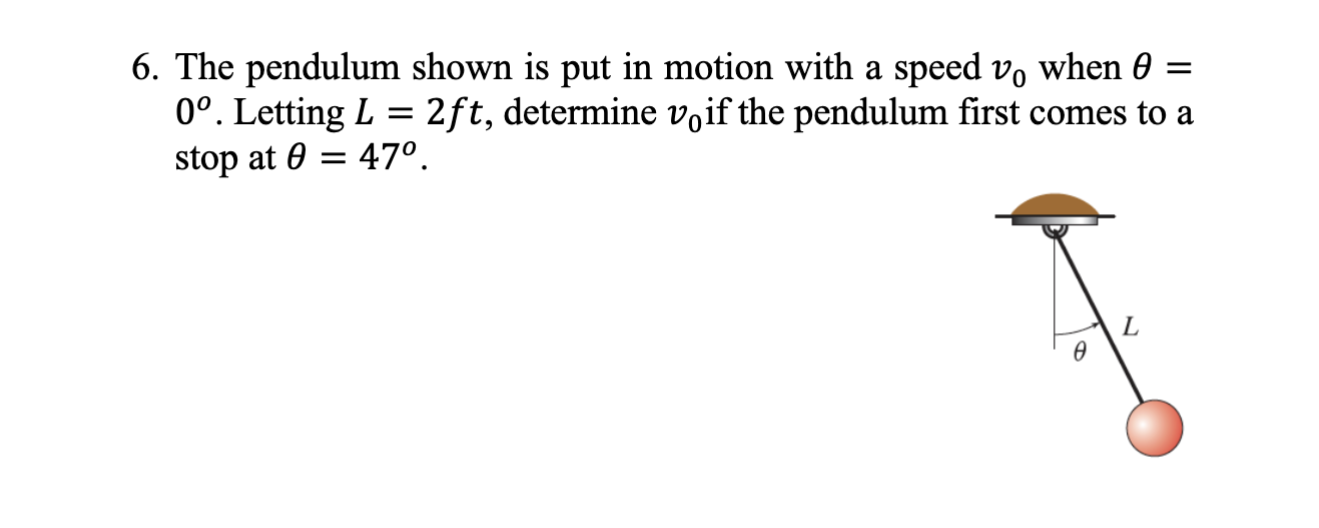 6. The pendulum shown is put in motion with a speed $v_0$ when $\theta = 0^o$. Letting $L = 2ft$, determine $v_0$if the pendulum first comes to a stop at $\theta = 47^o$.

$L$

$\theta$